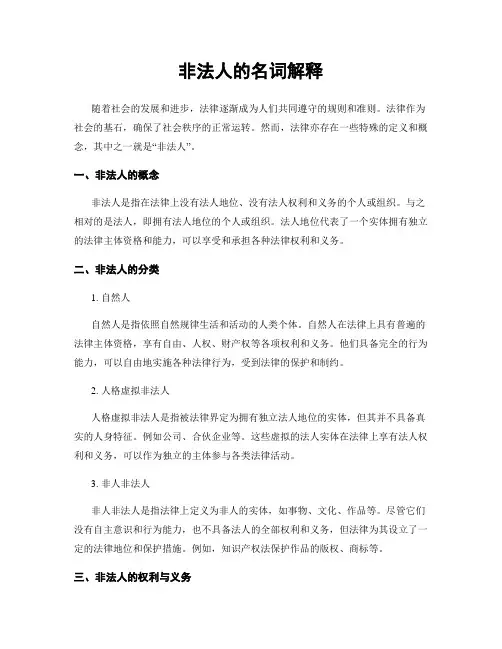 非法人的名词解释

随着社会的发展和进步，法律逐渐成为人们共同遵守的规则和准则。法律作为社会的基石，确保了社会秩序的正常运转。然而，法律亦存在一些特殊的定义和概念，其中之一就是“非法人”。

一、非法人的概念

非法人是指在法律上没有法人地位、没有法人权利和义务的个人或组织。与之相对的是法人，即拥有法人地位的个人或组织。法人地位代表了一个实体拥有独立的法律主体资格和能力，可以享受和承担各种法律权利和义务。

二、非法人的分类

1. 自然人

自然人是指依照自然规律生活和活动的人类个体。自然人在法律上具有普遍的法律主体资格，享有自由、人权、财产权等各项权利和义务。他们具备完全的行为能力，可以自由地实施各种法律行为，受到法律的保护和制约。

2. 人格虚拟非法人

人格虚拟非法人是指被法律界定为拥有独立法人地位的实体，但其并不具备真实的人身特征。例如公司、合伙企业等。这些虚拟的法人实体在法律上享有法人权利和义务，可以作为独立的主体参与各类法律活动。

3. 非人非法人

非人非法人是指法律上定义为非人的实体，如事物、文化、作品等。尽管它们没有自主意识和行为能力，也不具备法人的全部权利和义务，但法律为其设立了一定的法律地位和保护措施。例如，知识产权法保护作品的版权、商标等。

三、非法人的权利与义务